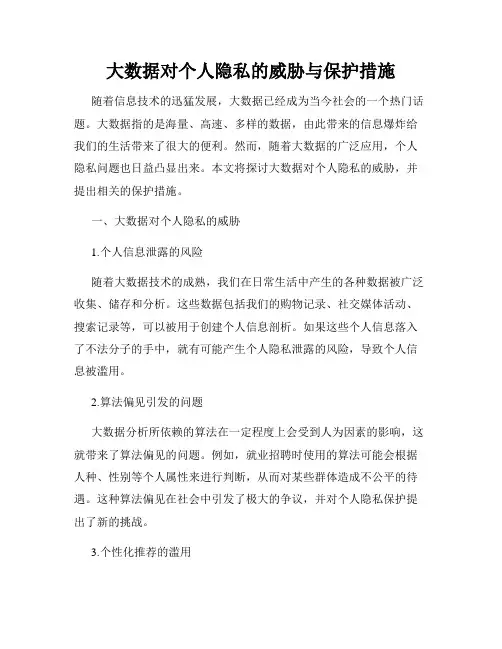 大数据对个人隐私的威胁与保护措施

随着信息技术的迅猛发展，大数据已经成为当今社会的一个热门话题。大数据指的是海量、高速、多样的数据，由此带来的信息爆炸给我们的生活带来了很大的便利。然而，随着大数据的广泛应用，个人隐私问题也日益凸显出来。本文将探讨大数据对个人隐私的威胁，并提出相关的保护措施。

一、大数据对个人隐私的威胁

1.个人信息泄露的风险

随着大数据技术的成熟，我们在日常生活中产生的各种数据被广泛收集、储存和分析。这些数据包括我们的购物记录、社交媒体活动、搜索记录等，可以被用于创建个人信息剖析。如果这些个人信息落入了不法分子的手中，就有可能产生个人隐私泄露的风险，导致个人信息被滥用。

2.算法偏见引发的问题

大数据分析所依赖的算法在一定程度上会受到人为因素的影响，这就带来了算法偏见的问题。例如，就业招聘时使用的算法可能会根据人种、性别等个人属性来进行判断，从而对某些群体造成不公平的待遇。这种算法偏见在社会中引发了极大的争议，并对个人隐私保护提出了新的挑战。

3.个性化推荐的滥用